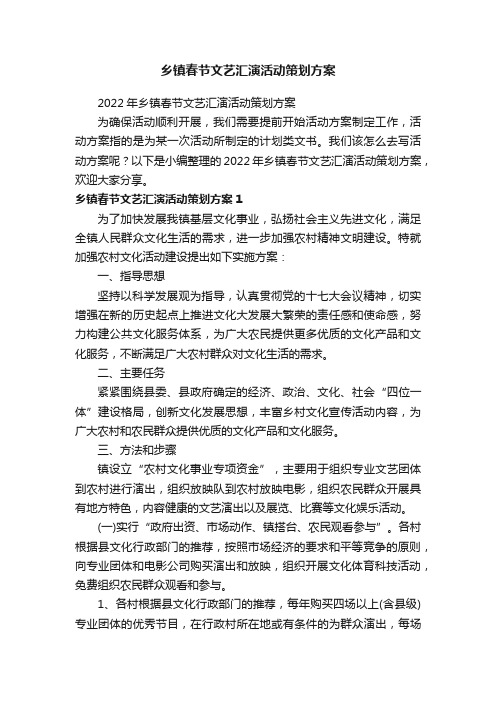 乡镇春节文艺汇演活动策划方案

2022年乡镇春节文艺汇演活动策划方案

为确保活动顺利开展，我们需要提前开始活动方案制定工作，活动方案指的是为某一次活动所制定的计划类文书。我们该怎么去写活动方案呢？以下是小编整理的2022年乡镇春节文艺汇演活动策划方案，欢迎大家分享。

乡镇春节文艺汇演活动策划方案1

为了加快发展我镇基层文化事业，弘扬社会主义先进文化，满足全镇人民群众文化生活的需求，进一步加强农村精神文明建设。特就加强农村文化活动建设提出如下实施方案：

一、指导思想

坚持以科学发展观为指导，认真贯彻党的十七大会议精神，切实增强在新的历史起点上推进文化大发展大繁荣的责任感和使命感，努力构建公共文化服务体系，为广大农民提供更多优质的文化产品和文化服务，不断满足广大农村群众对文化生活的需求。

二、主要任务

紧紧围绕县委、县政府确定的经济、政治、文化、社会“四位一体”建设格局，创新文化发展思想，丰富乡村文化宣传活动内容，为广大农村和农民群众提供优质的文化产品和文化服务。

三、方法和步骤

镇设立“农村文化事业专项资金”，主要用于组织专业文艺团体到农村进行演出，组织放映队到农村放映电影，组织农民群众开展具有地方特色，内容健康的文艺演出以及展览、比赛等文化娱乐活动。

(一)实行“政府出资、市场动作、镇搭台、农民观看参与”。各村根据县文化行政部门的推荐，按照市场经济的要求和平等竞争的原则，向专业团体和电影公司购买演出和放映，组织开展文化体育科技活动，免费组织农民群众观看和参与。

1、各村根据县文化行政部门的推荐，每年购买四场以上(含县级)专业团体的优秀节目，在行政村所在地或有条件的为群众演出，每场